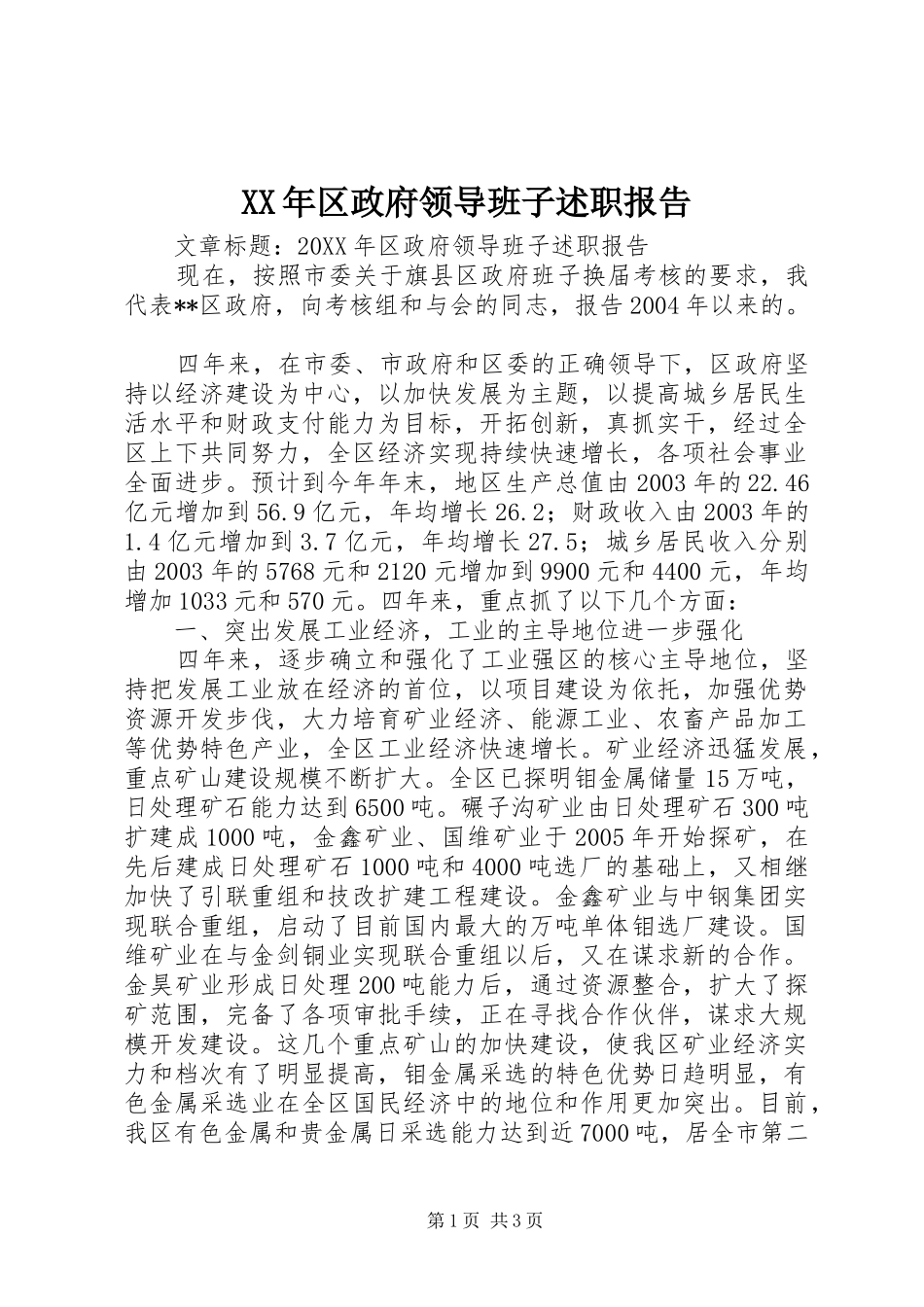 XX年区政府领导班子述职报告

文章标题：20XX年区政府领导班子述职报告

现在，按照市委关于旗县区政府班子换届考核的要求，我代表**区政府，向考核组和与会的同志，报告2004年以来的。

四年来，在市委、市政府和区委的正确领导下，区政府坚持以经济建设为中心，以加快发展为主题，以提高城乡居民生活水平和财政支付能力为目标，开拓创新，真抓实干，经过全区上下共同努力，全区经济实现持续快速增长，各项社会事业全面进步。预计到今年年末，地区生产总值由2003年的22.46亿元增加到56.9亿元，年均增长26.2；财政收入由2003年的1.4亿元增加到3.7亿元，年均增长27.5；城乡居民收入分别由2003年的5768元和2120元增加到9900元和4400元，年均增加1033元和570元。四年来，重点抓了以下几个方面：

一、突出发展工业经济，工业的主导地位进一步强化

四年来，逐步确立和强化了工业强区的核心主导地位，坚持把发展工业放在经济的首位，以项目建设为依托，加强优势资源开发步伐，大力培育矿业经济、能源工业、农畜产品加工等优势特色产业，全区工业经济快速增长。矿业经济迅猛发展，重点矿山建设规模不断扩大。全区已探明钼金属储量15万吨，日处理矿石能力达到6500吨。碾子沟矿业由日处理矿石300吨扩建成1000吨，金鑫矿业、国维矿业于2005年开始探矿，在先后建成日处理矿石1000吨和4000吨选厂的基础上，又相继加快了引联重组和技改扩建工程建设。金鑫矿业与中钢集团实现联合重组，启动了目前国内最大的万吨单体钼选厂建设。国维矿业在与金剑铜业实现联合重组以后，又在谋求新的合作。金昊矿业形成日处理200吨能力后，通过资源整合，扩大了探矿范围，完备了各项审批手续，正在寻找合作伙伴，谋求大规模开发建设。这几个重点矿山的加快建设，使我区矿业经济实力和档次有了明显提高，钼金属采选的特色优势日趋明显，有色金属采选业在全区国民经济中的地位和作用更加突出。目前，我区有色金属和贵金属日采选能力达到近7000吨，居全市第二

第1页 共3页